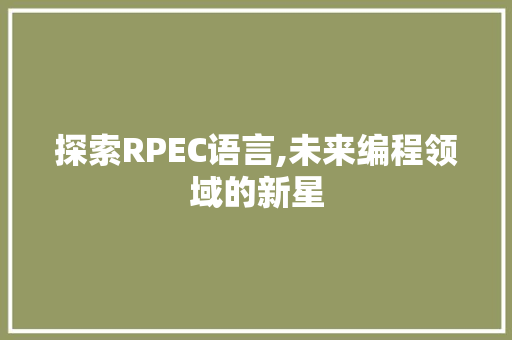 探索RPEC语言,未来编程领域的新星